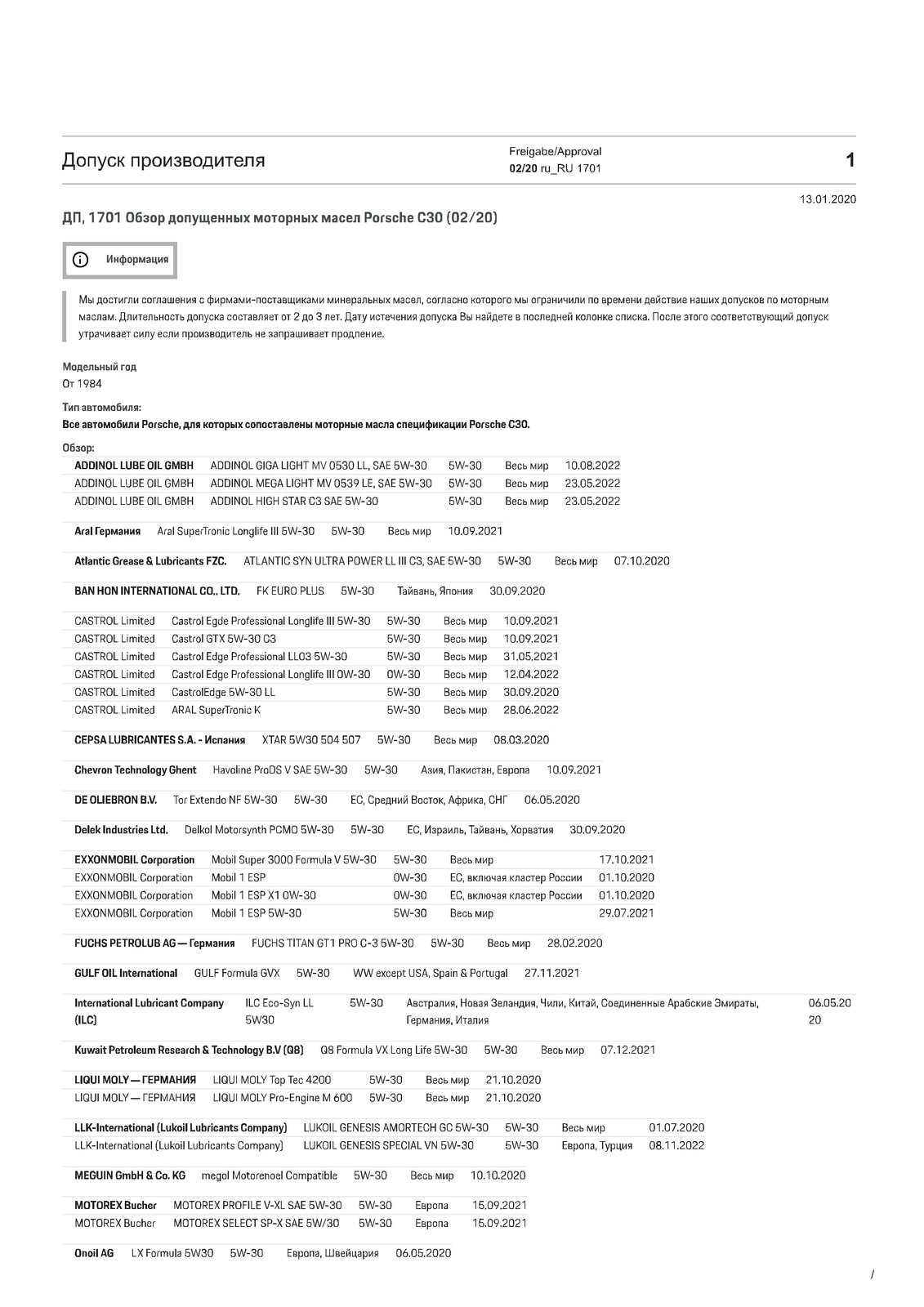 Допуск производителя

Freigabe/Approval
02/20 ru_RU 1701

1

13.01.2020

ДП, 1701 Обзор допущенных моторных масел Porsche C30 (02/20)

Информация

Мы достигли соглашения с фирмами-поставщиками минеральных масел, согласно которого мы ограничили по времени действие наших допусков по моторным маслам. Длительность допуска составляет от 2 до 3 лет. Дату истечения допуска Вы найдете в последней колонке списка. После этого соответствующий допуск утрачивает силу если производитель не запрашивает продление.

Модельный год
От 1984

Тип автомобиля:
Все автомобили Porsche, для которых сопоставлены моторные масла спецификации Porsche C30.

Обзор:

| ADDINOL LUBE OIL GMBH | ADDINOL GIGA LIGHT MV 0530 LL, SAE 5W-30 | 5W-30 | Весь мир | 10.08.2022 |
|---|---|---|---|---|
| ADDINOL LUBE OIL GMBH | ADDINOL MEGA LIGHT MV 0539 LE, SAE 5W-30 | 5W-30 | Весь мир | 23.05.2022 |
| ADDINOL LUBE OIL GMBH | ADDINOL HIGH STAR C3 SAE 5W-30 | 5W-30 | Весь мир | 23.05.2022 |

| Aral Германия | Aral SuperTronic Longlife III 5W-30 | 5W-30 | Весь мир | 10.09.2021 |
|---|---|---|---|---|

| Atlantic Grease & Lubricants FZC. | ATLANTIC SYN ULTRA POWER LL III C3, SAE 5W-30 | 5W-30 | Весь мир | 07.10.2020 |
|---|---|---|---|---|

| BAN HON INTERNATIONAL CO., LTD. | FK EURO PLUS | 5W-30 | Тайвань, Япония | 30.09.2020 |
|---|---|---|---|---|

| CASTROL Limited | Castrol Egde Professional Longlife III 5W-30 | 5W-30 | Весь мир | 10.09.2021 |
|---|---|---|---|---|
| CASTROL Limited | Castrol GTX 5W-30 C3 | 5W-30 | Весь мир | 10.09.2021 |
| CASTROL Limited | Castrol Edge Professional LL03 5W-30 | 5W-30 | Весь мир | 31.05.2021 |
| CASTROL Limited | Castrol Edge Professional Longlife III 0W-30 | 0W-30 | Весь мир | 12.04.2022 |
| CASTROL Limited | CastrolEdge 5W-30 LL | 5W-30 | Весь мир | 30.09.2020 |
| CASTROL Limited | ARAL SuperTronic K | 5W-30 | Весь мир | 28.06.2022 |

| CEPSA LUBRICANTES S.A. - Испания | XTAR 5W30 504 507 | 5W-30 | Весь мир | 08.03.2020 |
|---|---|---|---|---|

| Chevron Technology Ghent | Havoline ProDS V SAE 5W-30 | 5W-30 | Азия, Пакистан, Европа | 10.09.2021 |
|---|---|---|---|---|

| DE OLIEBRON B.V. | Tor Extendo NF 5W-30 | 5W-30 | ЕС, Средний Восток, Африка, СНГ | 06.05.2020 |
|---|---|---|---|---|

| Delek Industries Ltd. | Delkol Motorsynth PCMO 5W-30 | 5W-30 | ЕС, Израиль, Тайвань, Хорватия | 30.09.2020 |
|---|---|---|---|---|

| EXXONMOBIL Corporation | Mobil Super 3000 Formula V 5W-30 | 5W-30 | Весь мир | 17.10.2021 |
|---|---|---|---|---|
| EXXONMOBIL Corporation | Mobil 1 ESP | 0W-30 | ЕС, включая кластер России | 01.10.2020 |
| EXXONMOBIL Corporation | Mobil 1 ESP X1 0W-30 | 0W-30 | ЕС, включая кластер России | 01.10.2020 |
| EXXONMOBIL Corporation | Mobil 1 ESP 5W-30 | 5W-30 | Весь мир | 29.07.2021 |

| FUCHS PETROLUB AG — Германия | FUCHS TITAN GT1 PRO C-3 5W-30 | 5W-30 | Весь мир | 28.02.2020 |
|---|---|---|---|---|

| GULF OIL International | GULF Formula GVX | 5W-30 | WW except USA, Spain & Portugal | 27.11.2021 |
|---|---|---|---|---|

| International Lubricant Company (ILC) | ILC Eco-Syn LL 5W30 | 5W-30 | Австралия, Новая Зеландия, Чили, Китай, Соединенные Арабские Эмираты, Германия, Италия | 06.05.2020 |
|---|---|---|---|---|

| Kuwait Petroleum Research & Technology B.V (Q8) | Q8 Formula VX Long Life 5W-30 | 5W-30 | Весь мир | 07.12.2021 |
|---|---|---|---|---|

| LIQUI MOLY — ГЕРМАНИЯ | LIQUI MOLY Top Tec 4200 | 5W-30 | Весь мир | 21.10.2020 |
|---|---|---|---|---|
| LIQUI MOLY — ГЕРМАНИЯ | LIQUI MOLY Pro-Engine M 600 | 5W-30 | Весь мир | 21.10.2020 |

| LLK-International (Lukoil Lubricants Company) | LUKOIL GENESIS AMORTECH GC 5W-30 | 5W-30 | Весь мир | 01.07.2020 |
|---|---|---|---|---|
| LLK-International (Lukoil Lubricants Company) | LUKOIL GENESIS SPECIAL VN 5W-30 | 5W-30 | Европа, Турция | 08.11.2022 |

| MEGUIN GmbH & Co. KG | megol Motorenoel Compatible | 5W-30 | Весь мир | 10.10.2020 |
|---|---|---|---|---|

| MOTOREX Bucher | MOTOREX PROFILE V-XL SAE 5W-30 | 5W-30 | Европа | 15.09.2021 |
|---|---|---|---|---|
| MOTOREX Bucher | MOTOREX SELECT SP-X SAE 5W/30 | 5W-30 | Европа | 15.09.2021 |

| Onoil AG | LX Formula 5W30 | 5W-30 | Европа, Швейцария | 06.05.2020 |
|---|---|---|---|---|

/